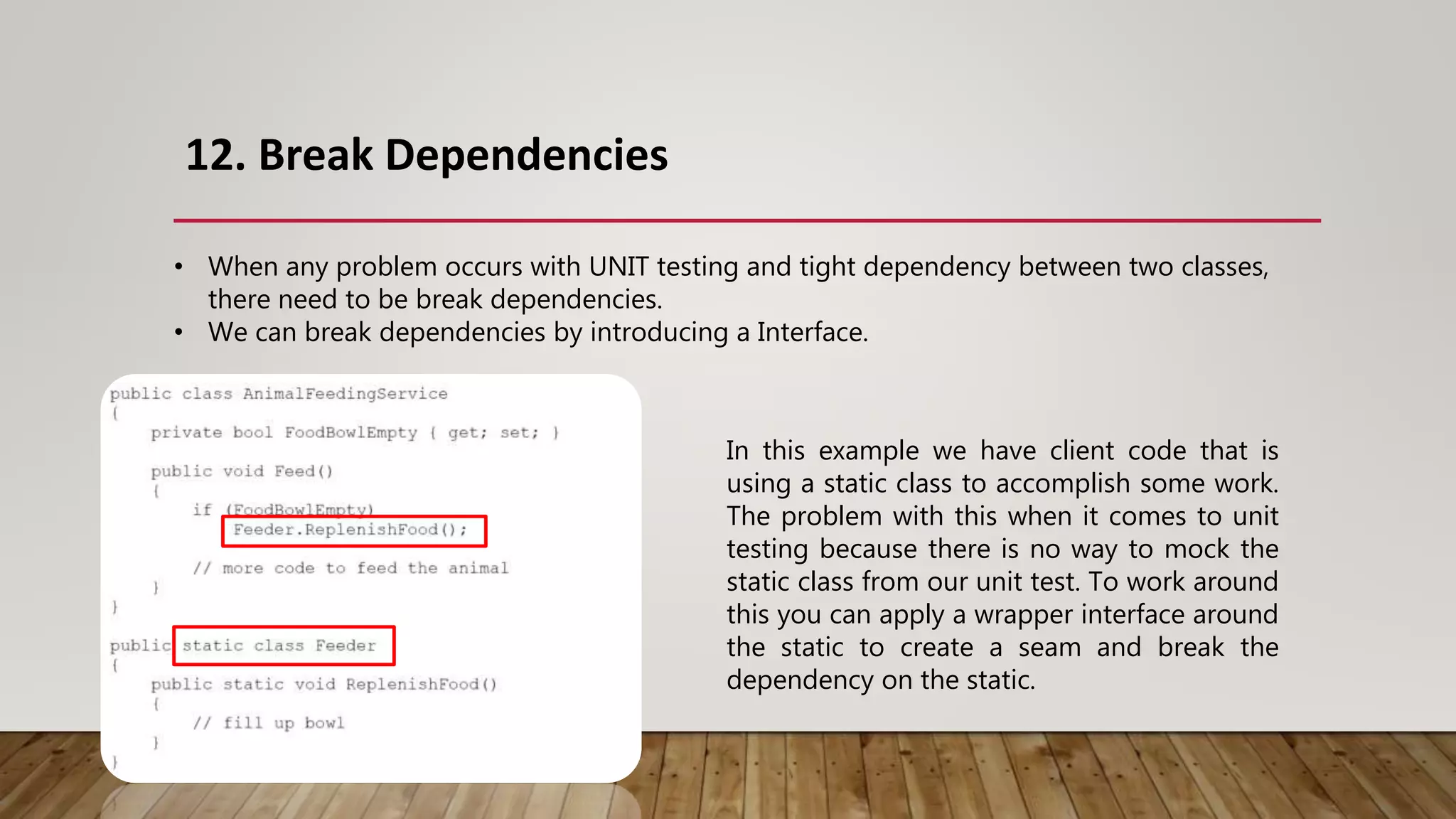 12. Break Dependencies

• When any problem occurs with UNIT testing and tight dependency between two classes, there need to be break dependencies.
• We can break dependencies by introducing a Interface.

public class AnimalFeedingService
{
    private bool FoodBowlEmpty { get; set; }

    public void Feed()
    {
        if (FoodBowlEmpty)
            Feeder.ReplenishFood();

        // more code to feed the animal
    }
}

public static class Feeder
{
    public static void ReplenishFood()
    {
        // fill up bowl
    }
}

In this example we have client code that is using a static class to accomplish some work. The problem with this when it comes to unit testing because there is no way to mock the static class from our unit test. To work around this you can apply a wrapper interface around the static to create a seam and break the dependency on the static.